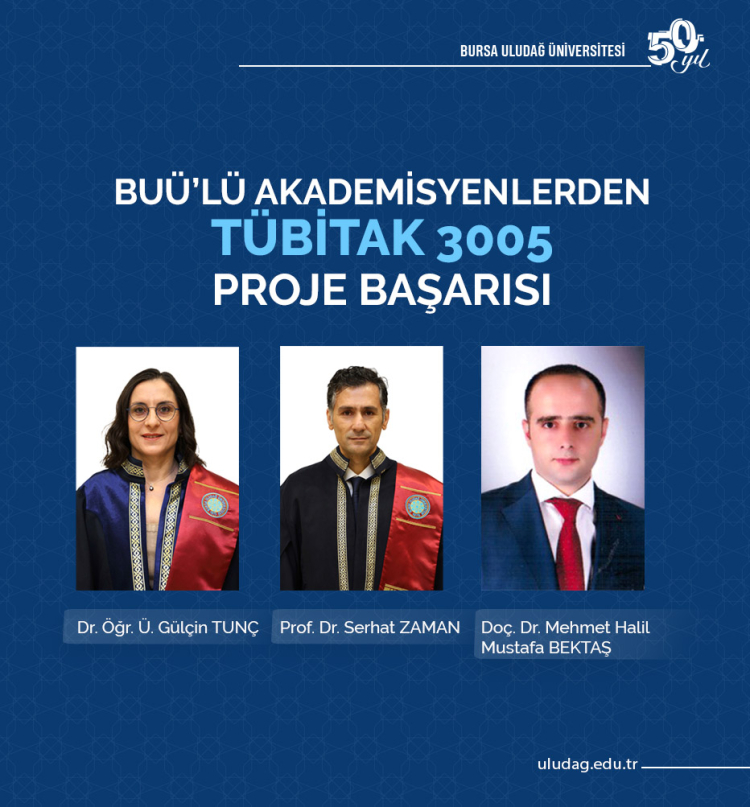 BURSA ULUDAĞ ÜNİVERSİTESİ 50. yıl

BUÜ'LÜ AKADEMİSYENLERDEN
TÜBİTAK 3005
PROJE BAŞARISI

Dr. Öğr. Ü. Gülçin TUNÇ

Prof. Dr. Serhat ZAMAN

Doç. Dr. Mehmet Halil Mustafa BEKTAŞ

uludag.edu.tr